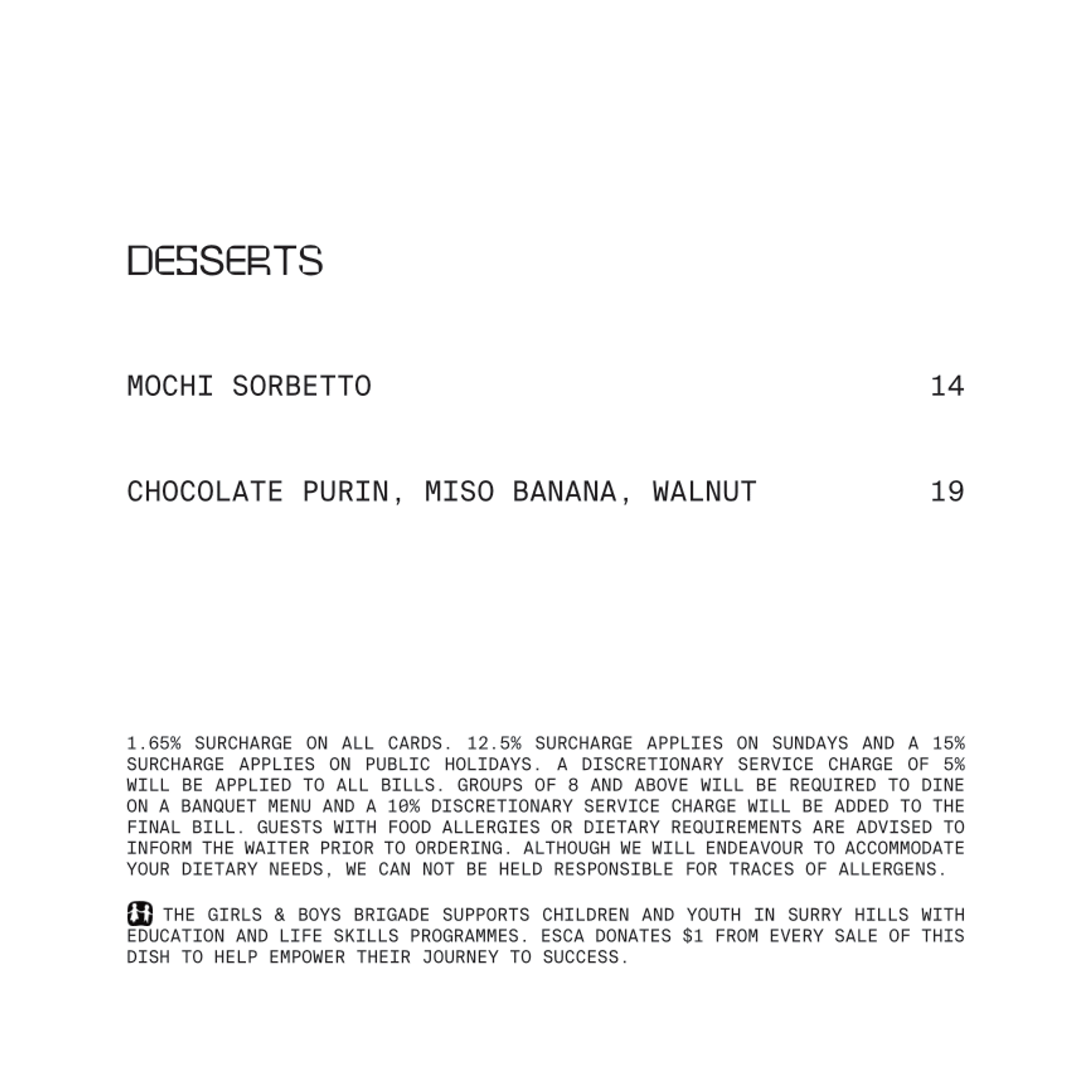 DESSERTS

MOCHI SORBETTO 14

CHOCOLATE PURIN, MISO BANANA, WALNUT 19

1.65% SURCHARGE ON ALL CARDS. 12.5% SURCHARGE APPLIES ON SUNDAYS AND A 15% SURCHARGE APPLIES ON PUBLIC HOLIDAYS. A DISCRETIONARY SERVICE CHARGE OF 5% WILL BE APPLIED TO ALL BILLS. GROUPS OF 8 AND ABOVE WILL BE REQUIRED TO DINE ON A BANQUET MENU AND A 10% DISCRETIONARY SERVICE CHARGE WILL BE ADDED TO THE FINAL BILL. GUESTS WITH FOOD ALLERGIES OR DIETARY REQUIREMENTS ARE ADVISED TO INFORM THE WAITER PRIOR TO ORDERING. ALTHOUGH WE WILL ENDEAVOUR TO ACCOMMODATE YOUR DIETARY NEEDS, WE CAN NOT BE HELD RESPONSIBLE FOR TRACES OF ALLERGENS.

THE GIRLS & BOYS BRIGADE SUPPORTS CHILDREN AND YOUTH IN SURRY HILLS WITH EDUCATION AND LIFE SKILLS PROGRAMMES. ESCA DONATES $1 FROM EVERY SALE OF THIS DISH TO HELP EMPOWER THEIR JOURNEY TO SUCCESS.